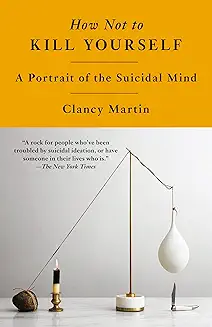 How Not to
KILL YOURSELF

A Portrait of the Suicidal Mind

Clancy Martin

"A rock for people who've been troubled by suicidal ideation, or have someone in their lives who is."
—The New York Times